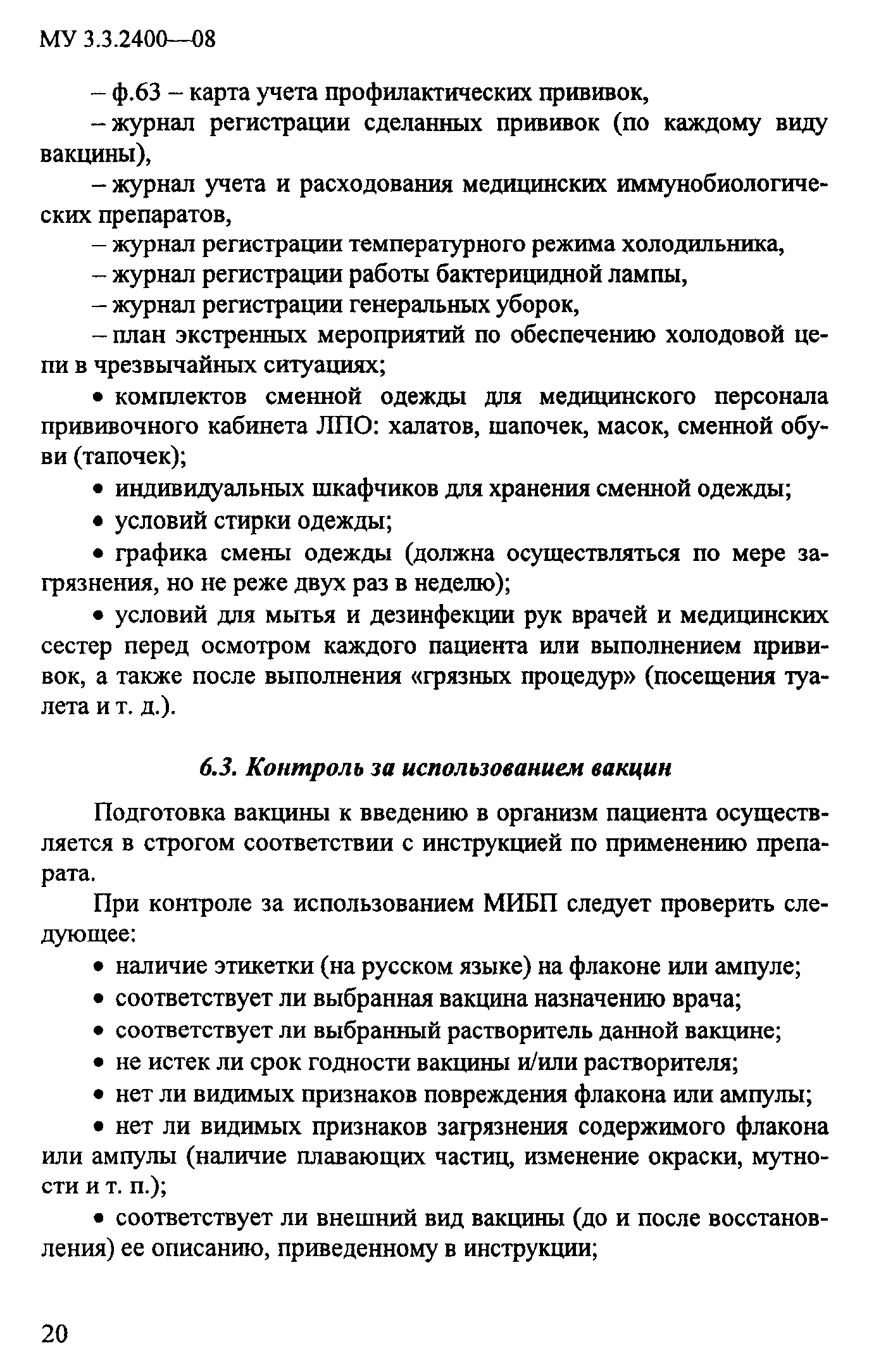 МУ 3.3.2400—08

– ф.63 – карта учета профилактических прививок,

– журнал регистрации сделанных прививок (по каждому виду вакцины),

– журнал учета и расходования медицинских иммунобиологических препаратов,

– журнал регистрации температурного режима холодильника,

– журнал регистрации работы бактерицидной лампы,

– журнал регистрации генеральных уборок,

– план экстренных мероприятий по обеспечению холодовой цепи в чрезвычайных ситуациях;

• комплектов сменной одежды для медицинского персонала прививочного кабинета ЛПО: халатов, шапочек, масок, сменной обуви (тапочек);

• индивидуальных шкафчиков для хранения сменной одежды;

• условий стирки одежды;

• графика смены одежды (должна осуществляться по мере загрязнения, но не реже двух раз в неделю);

• условий для мытья и дезинфекции рук врачей и медицинских сестер перед осмотром каждого пациента или выполнением прививок, а также после выполнения «грязных процедур» (посещения туалета и т. д.).

6.3. Контроль за использованием вакцин

Подготовка вакцины к введению в организм пациента осуществляется в строгом соответствии с инструкцией по применению препарата.

При контроле за использованием МИБП следует проверить следующее:

• наличие этикетки (на русском языке) на флаконе или ампуле;

• соответствует ли выбранная вакцина назначению врача;

• соответствует ли выбранный растворитель данной вакцине;

• не истек ли срок годности вакцины и/или растворителя;

• нет ли видимых признаков повреждения флакона или ампулы;

• нет ли видимых признаков загрязнения содержимого флакона или ампулы (наличие плавающих частиц, изменение окраски, мутности и т. п.);

• соответствует ли внешний вид вакцины (до и после восстановления) ее описанию, приведенному в инструкции;

20